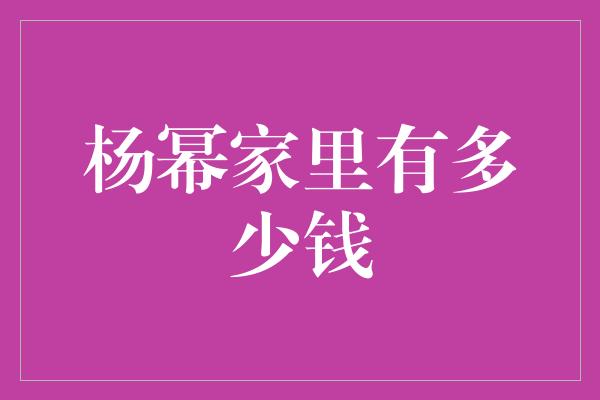 杨幂家里有多少钱